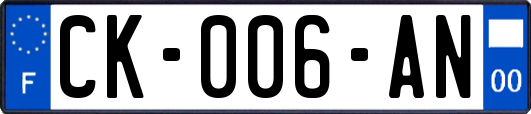 F
CK-006-AN
00